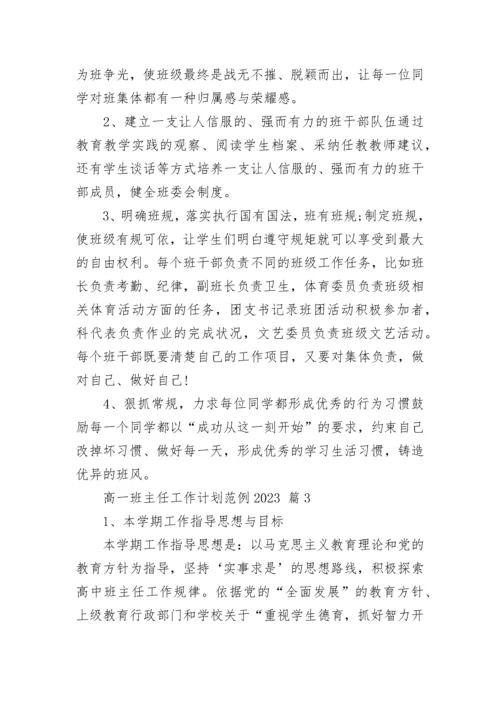 为班争光，使班级最终是战无不摧、脱颖而出，让每一位同学对班集体都有一种归属感与荣耀感。

2、建立一支让人信服的、强而有力的班干部队伍通过教育教学实践的观察、阅读学生档案、采纳任教教师建议，还有学生谈话等方式培养一支让人信服的、强而有力的班干部成员，健全班委会制度。

3、明确班规，落实执行国有国法，班有班规;制定班规，使班级有规可依，让学生们明白遵守规矩就可以享受到最大的自由权利。每个班干部负责不同的班级工作任务，比如班长负责考勤、纪律，副班长负责卫生，体育委员负责班级相关体育活动方面的任务，团支书记录班团活动积极参加者，科代表负责作业的完成状况，文艺委员负责班级文艺活动。每个班干部既要清楚自己的工作项目，又要对集体负责，做对自己、做好自己!

4、狠抓常规，力求每位同学都形成优秀的行为习惯鼓励每一个同学都以“成功从这一刻开始”的要求，约束自己改掉坏习惯、做好每一天，形成优秀的学习生活习惯，铸造优异的班风。

高一班主任工作计划范例2023 篇3

1、本学期工作指导思想与目标

本学期工作指导思想是：以马克思主义教育理论和党的教育方针为指导，坚持‘实事求是’的思想路线，积极探索高中班主任工作规律。依据党的“全面发展”的教育方针、上级教育行政部门和学校关于“重视学生德育，抓好智力开